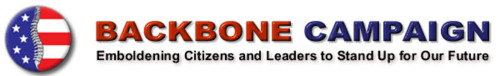 BACKBONE CAMPAIGN
Emboldening Citizens and Leaders to Stand Up for Our Future